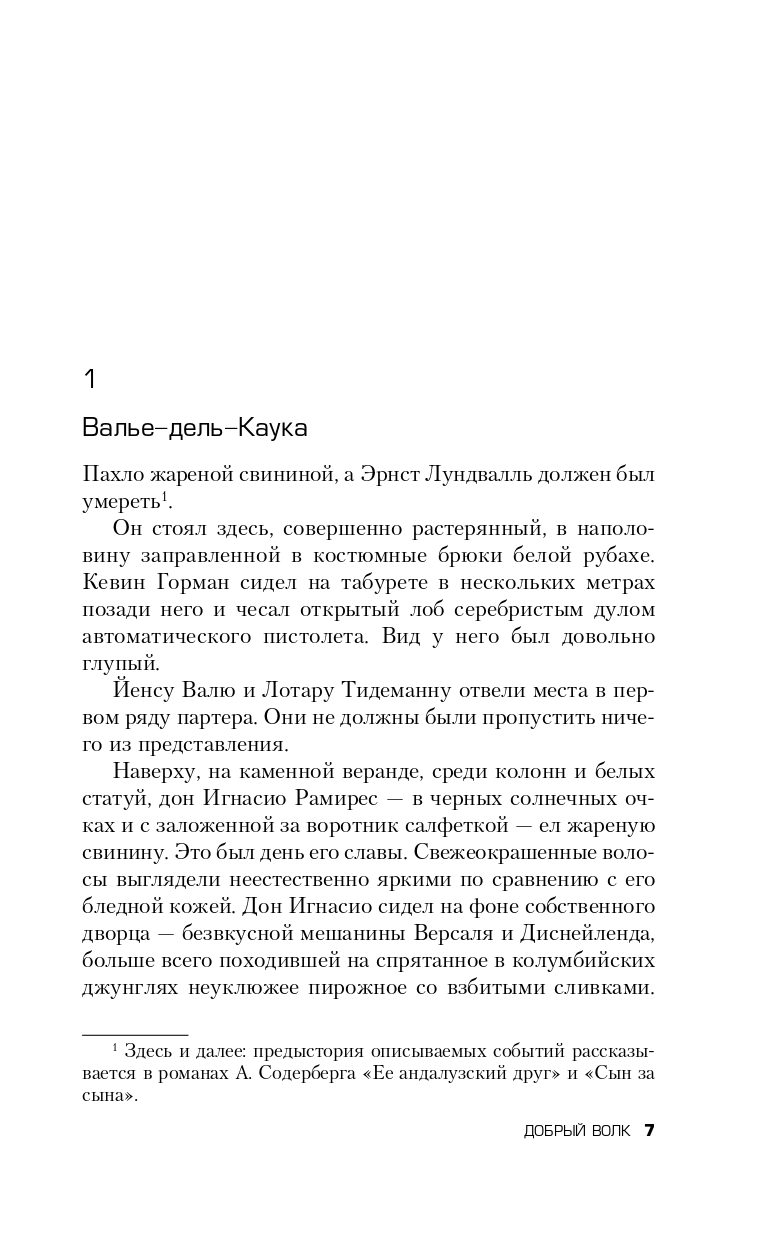 1

Валье-дель-Каука

Пахло жареной свининой, а Эрнст Лундвалль должен был умереть$^1$.

Он стоял здесь, совершенно растерянный, в наполовину заправленной в костюмные брюки белой рубахе. Кевин Горман сидел на табурете в нескольких метрах позади него и чесал открытый лоб серебристым дулом автоматического пистолета. Вид у него был довольно глупый.

Йенсу Валю и Лотару Тидеманну отвели места в первом ряду партера. Они не должны были пропустить ничего из представления.

Наверху, на каменной веранде, среди колонн и белых статуй, дон Игнасио Рамирес — в черных солнечных очках и с заложенной за воротник салфеткой — ел жареную свинину. Это был день его славы. Свежеокрашенные волосы выглядели неестественно яркими по сравнению с его бледной кожей. Дон Игнасио сидел на фоне собственного дворца — безвкусной мешанины Версаля и Диснейленда, больше всего походившей на спрятанное в колумбийских джунглях неуклюжее пирожное со взбитыми сливками.

$^1$ Здесь и далее: предыстория описываемых событий рассказывается в романах А. Содерберга «Ее андалузский друг» и «Сын за сына».

ДОБРЫЙ ВОЛК 7